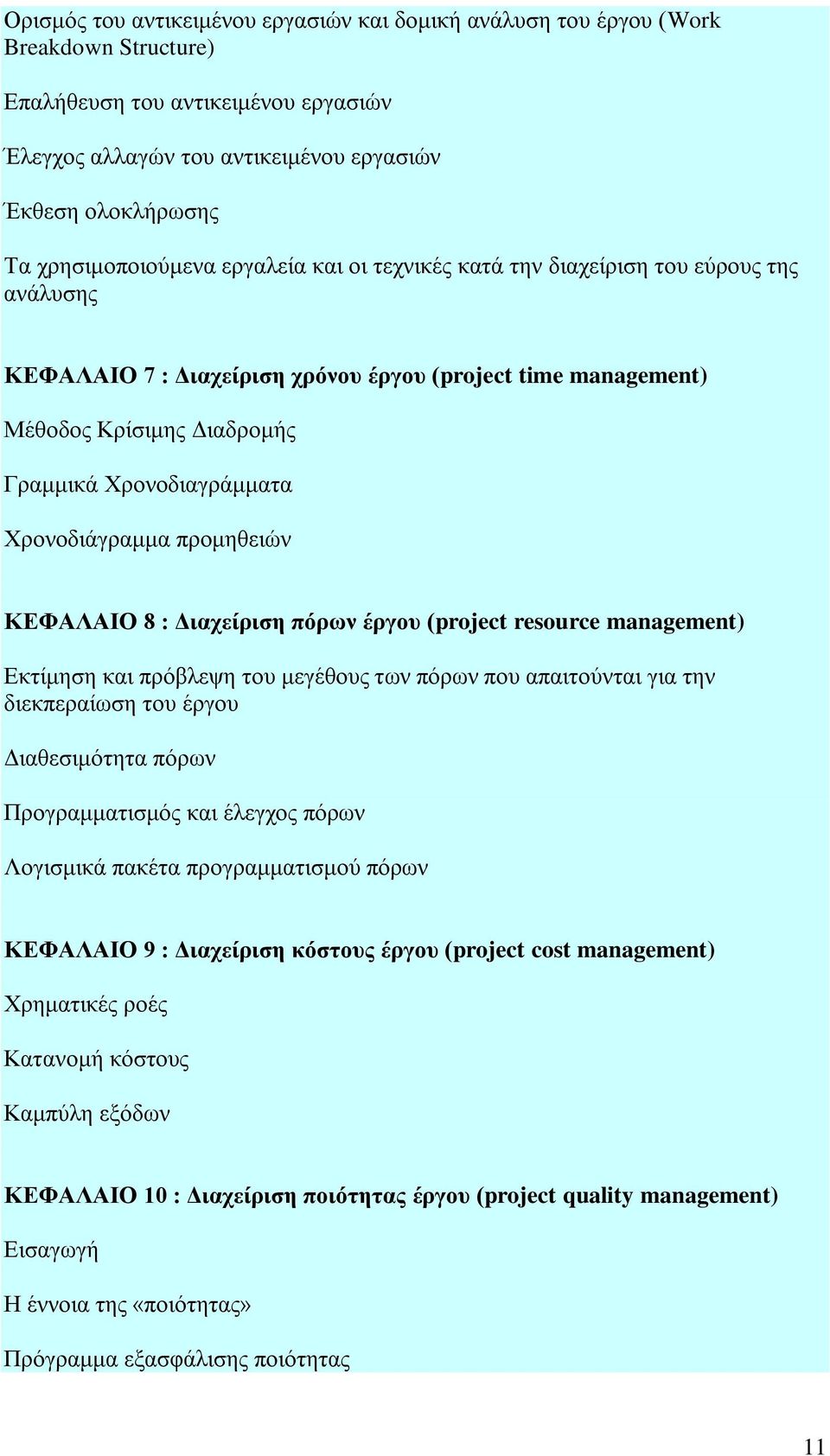 Ορισμός του αντικειμένου εργασιών και δομική ανάλυση του έργου (Work Breakdown Structure)

Επαλήθευση του αντικειμένου εργασιών

Έλεγχος αλλαγών του αντικειμένου εργασιών

Έκθεση ολοκλήρωσης

Τα χρησιμοποιούμενα εργαλεία και οι τεχνικές κατά την διαχείριση του εύρους της ανάλυσης

ΚΕΦΑΛΑΙΟ 7 : Διαχείριση χρόνου έργου (project time management)

Μέθοδος Κρίσιμης Διαδρομής

Γραμμικά Χρονοδιαγράμματα

Χρονοδιάγραμμα προμηθειών

ΚΕΦΑΛΑΙΟ 8 : Διαχείριση πόρων έργου (project resource management)

Εκτίμηση και πρόβλεψη του μεγέθους των πόρων που απαιτούνται για την διεκπεραίωση του έργου

Διαθεσιμότητα πόρων

Προγραμματισμός και έλεγχος πόρων

Λογισμικά πακέτα προγραμματισμού πόρων

ΚΕΦΑΛΑΙΟ 9 : Διαχείριση κόστους έργου (project cost management)

Χρηματικές ροές

Κατανομή κόστους

Καμπύλη εξόδων

ΚΕΦΑΛΑΙΟ 10 : Διαχείριση ποιότητας έργου (project quality management)

Εισαγωγή

Η έννοια της «ποιότητας»

Πρόγραμμα εξασφάλισης ποιότητας

11